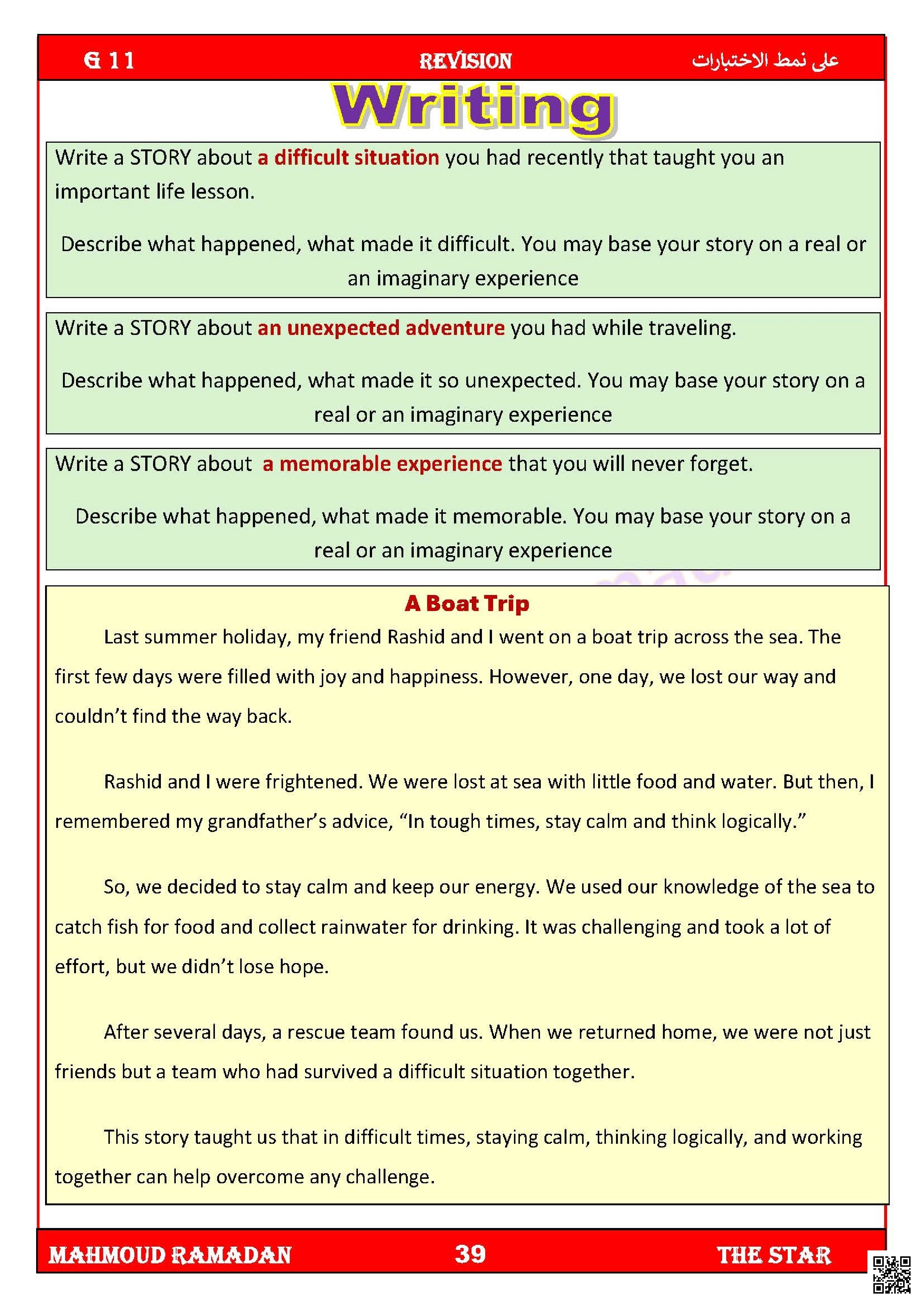 G 11 REVISION على نمط الاختبارات

Writing

Write a STORY about a difficult situation you had recently that taught you an important life lesson.

Describe what happened, what made it difficult. You may base your story on a real or an imaginary experience

Write a STORY about an unexpected adventure you had while traveling.

Describe what happened, what made it so unexpected. You may base your story on a real or an imaginary experience

Write a STORY about a memorable experience that you will never forget.

Describe what happened, what made it memorable. You may base your story on a real or an imaginary experience

A Boat Trip

Last summer holiday, my friend Rashid and I went on a boat trip across the sea. The first few days were filled with joy and happiness. However, one day, we lost our way and couldn't find the way back.

Rashid and I were frightened. We were lost at sea with little food and water. But then, I remembered my grandfather's advice, "In tough times, stay calm and think logically."

So, we decided to stay calm and keep our energy. We used our knowledge of the sea to catch fish for food and collect rainwater for drinking. It was challenging and took a lot of effort, but we didn't lose hope.

After several days, a rescue team found us. When we returned home, we were not just friends but a team who had survived a difficult situation together.

This story taught us that in difficult times, staying calm, thinking logically, and working together can help overcome any challenge.

MAHMOUD RAMADAN 39 THE STAR